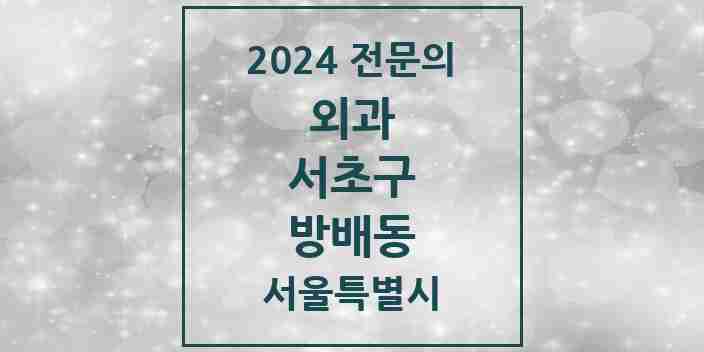 2024 전문의
외과
서초구
방배동
서울특별시